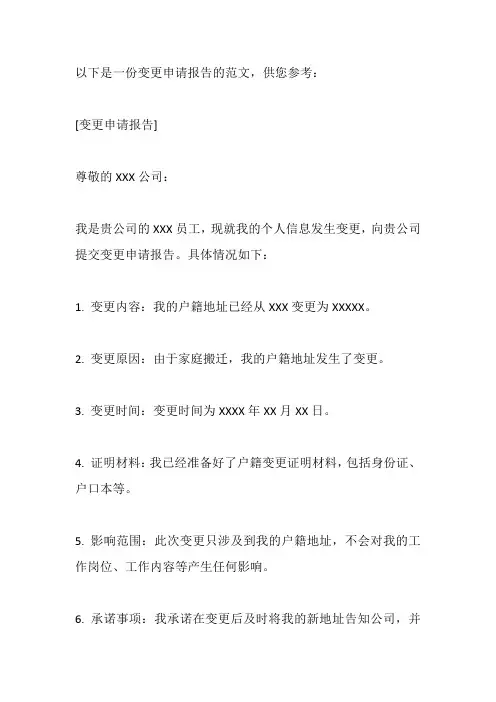 以下是一份变更申请报告的范文，供您参考：

[变更申请报告]

尊敬的 XXX 公司：

我是贵公司的 XXX 员工，现就我的个人信息发生变更，向贵公司提交变更申请报告。具体情况如下：

1. 变更内容：我的户籍地址已经从 XXX 变更为 XXXXX。

2. 变更原因：由于家庭搬迁，我的户籍地址发生了变更。

3. 变更时间：变更时间为 XXXX 年 XX 月 XX 日。

4. 证明材料：我已经准备好了户籍变更证明材料，包括身份证、户口本等。

5. 影响范围：此次变更只涉及到我的户籍地址，不会对我的工作岗位、工作内容等产生任何影响。

6. 承诺事项：我承诺在变更后及时将我的新地址告知公司，并